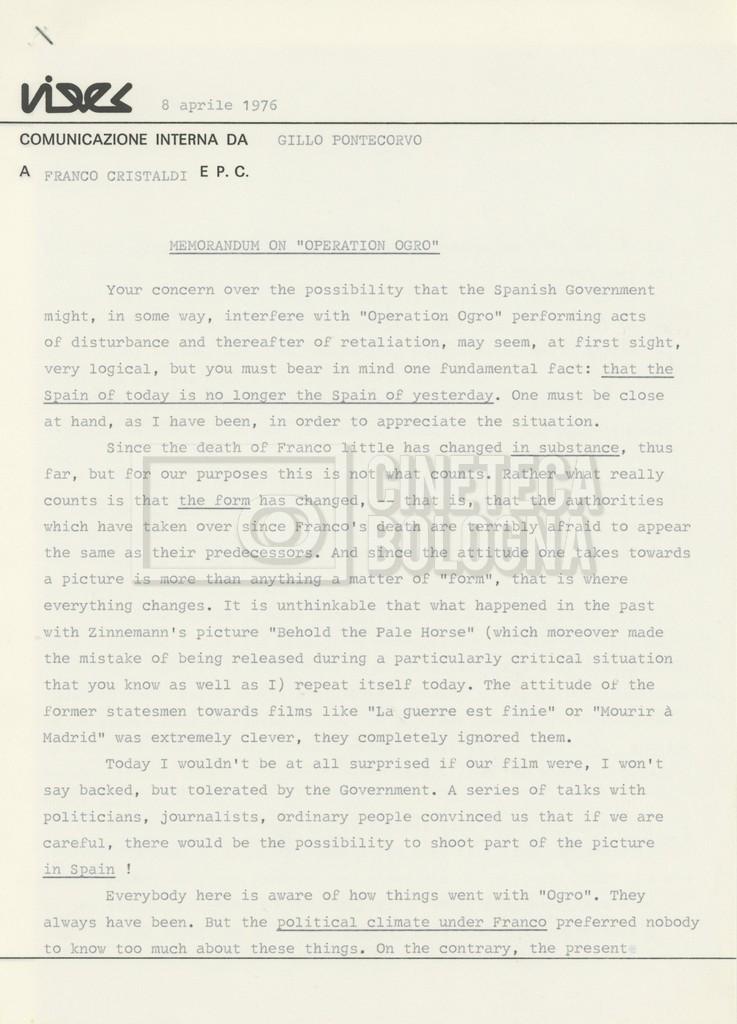 vides 8 aprile 1976

COMUNICAZIONE INTERNA DA GILLO PONTECORVO

A FRANCO CRISTALDI E P. C.

MEMORANDUM ON "OPERATION OGRO"

Your concern over the possibility that the Spanish Government might, in some way, interfere with "Operation Ogro" performing acts of disturbance and thereafter of retaliation, may seem, at first sight, very logical, but you must bear in mind one fundamental fact: that the Spain of today is no longer the Spain of yesterday. One must be close at hand, as I have been, in order to appreciate the situation.

Since the death of Franco little has changed in substance, thus far, but for our purposes this is not what counts. Rather what really counts is that the form has changed, -- that is, that the authorities which have taken over since Franco's death are terribly afraid to appear the same as their predecessors. And since the attitude one takes towards a picture is more than anything a matter of "form", that is where everything changes. It is unthinkable that what happened in the past with Zinnemann's picture "Behold the Pale Horse" (which moreover made the mistake of being released during a particularly critical situation that you know as well as I) repeat itself today. The attitude of the former statesmen towards films like "La guerre est finie" or "Mourir à Madrid" was extremely clever, they completely ignored them.

Today I wouldn't be at all surprised if our film were, I won't say backed, but tolerated by the Government. A series of talks with politicians, journalists, ordinary people convinced us that if we are careful, there would be the possibility to shoot part of the picture in Spain !

Everybody here is aware of how things went with "Ogro". They always have been. But the political climate under Franco preferred nobody to know too much about these things. On the contrary, the present

CINETECA BOLOGNA